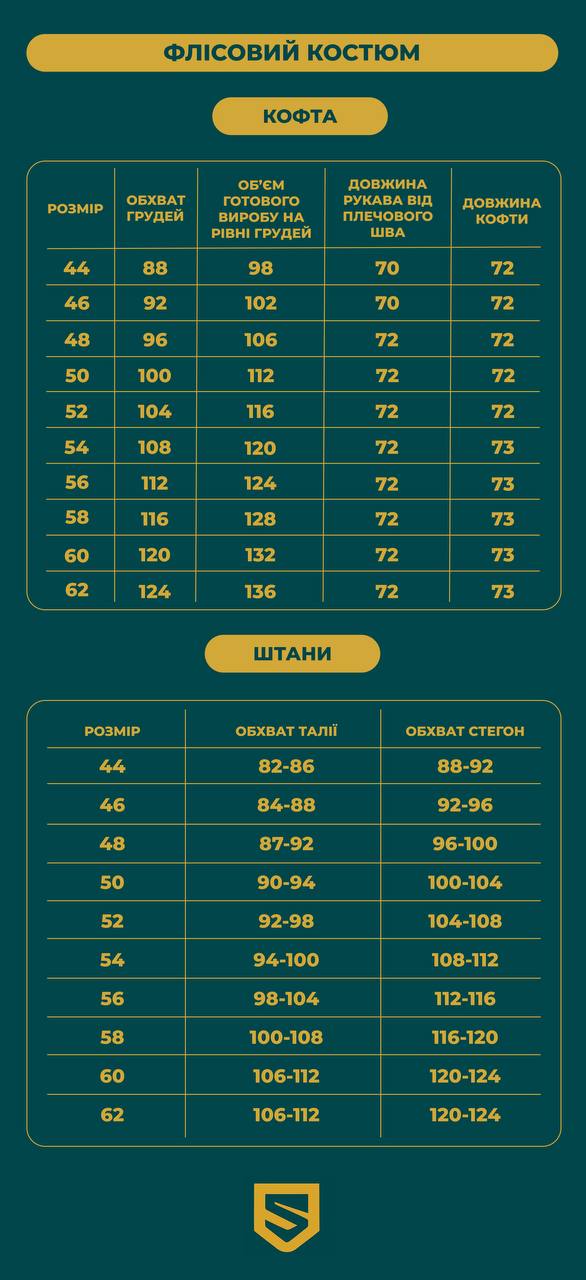 ФЛІСОВИЙ КОСТЮМ

КОФТА

| РОЗМІР | ОБХВАТ ГРУДЕЙ | ОБ'ЄМ ГОТОВОГО ВИРОБУ НА РІВНІ ГРУДЕЙ | ДОВЖИНА РУКАВА ВІД ПЛЕЧОВОГО ШВА | ДОВЖИНА КОФТИ |
|---|---|---|---|---|
| 44 | 88 | 98 | 70 | 72 |
| 46 | 92 | 102 | 70 | 72 |
| 48 | 96 | 106 | 72 | 72 |
| 50 | 100 | 112 | 72 | 72 |
| 52 | 104 | 116 | 72 | 72 |
| 54 | 108 | 120 | 72 | 73 |
| 56 | 112 | 124 | 72 | 73 |
| 58 | 116 | 128 | 72 | 73 |
| 60 | 120 | 132 | 72 | 73 |
| 62 | 124 | 136 | 72 | 73 |

ШТАНИ

| РОЗМІР | ОБХВАТ ТАЛІЇ | ОБХВАТ СТЕГОН |
|---|---|---|
| 44 | 82-86 | 88-92 |
| 46 | 84-88 | 92-96 |
| 48 | 87-92 | 96-100 |
| 50 | 90-94 | 100-104 |
| 52 | 92-98 | 104-108 |
| 54 | 94-100 | 108-112 |
| 56 | 98-104 | 112-116 |
| 58 | 100-108 | 116-120 |
| 60 | 106-112 | 120-124 |
| 62 | 106-112 | 120-124 |